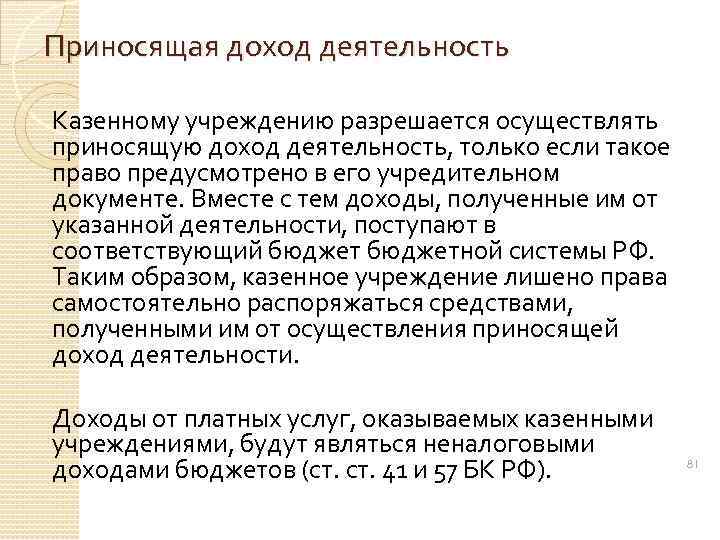 Приносящая доход деятельность

Казенному учреждению разрешается осуществлять приносящую доход деятельность, только если такое право предусмотрено в его учредительном документе. Вместе с тем доходы, полученные им от указанной деятельности, поступают в соответствующий бюджет бюджетной системы РФ. Таким образом, казенное учреждение лишено права самостоятельно распоряжаться средствами, полученными им от осуществления приносящей доход деятельности.

Доходы от платных услуг, оказываемых казенными учреждениями, будут являться неналоговыми доходами бюджетов (ст. ст. 41 и 57 БК РФ).

81